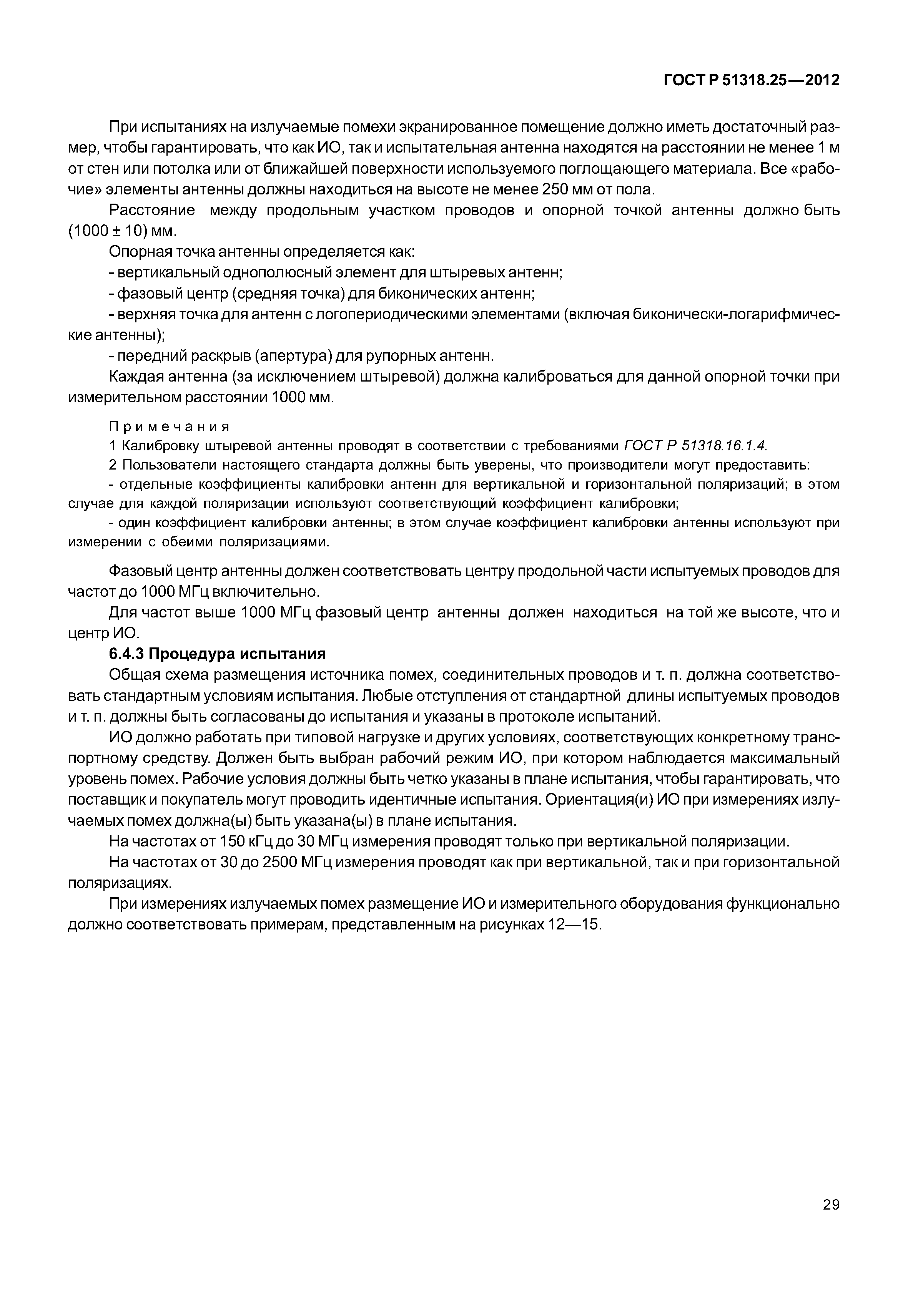 ГОСТ Р 51318.25—2012

При испытаниях на излучаемые помехи экранированное помещение должно иметь достаточный размер, чтобы гарантировать, что как ИО, так и испытательная антенна находятся на расстоянии не менее 1 м от стен или потолка или от ближайшей поверхности используемого поглощающего материала. Все «рабочие» элементы антенны должны находиться на высоте не менее 250 мм от пола.

Расстояние между продольным участком проводов и опорной точкой антенны должно быть (1000 ± 10) мм.

Опорная точка антенны определяется как:

- вертикальный однополюсный элемент для штыревых антенн;

- фазовый центр (средняя точка) для биконических антенн;

- верхняя точка для антенн с логопериодическими элементами (включая биконически-логарифмические антенны);

- передний раскрыв (апертура) для рупорных антенн.

Каждая антенна (за исключением штыревой) должна калиброваться для данной опорной точки при измерительном расстоянии 1000 мм.

Примечания

1 Калибровку штыревой антенны проводят в соответствии с требованиями ГОСТ Р 51318.16.1.4.

2 Пользователи настоящего стандарта должны быть уверены, что производители могут предоставить:

- отдельные коэффициенты калибровки антенн для вертикальной и горизонтальной поляризаций; в этом случае для каждой поляризации используют соответствующий коэффициент калибровки;

- один коэффициент калибровки антенны; в этом случае коэффициент калибровки антенны используют при измерении с обеими поляризациями.

Фазовый центр антенны должен соответствовать центру продольной части испытуемых проводов для частот до 1000 МГц включительно.

Для частот выше 1000 МГц фазовый центр антенны должен находиться на той же высоте, что и центр ИО.

6.4.3 Процедура испытания

Общая схема размещения источника помех, соединительных проводов и т. п. должна соответствовать стандартным условиям испытания. Любые отступления от стандартной длины испытуемых проводов и т. п. должны быть согласованы до испытания и указаны в протоколе испытаний.

ИО должно работать при типовой нагрузке и других условиях, соответствующих конкретному транспортному средству. Должен быть выбран рабочий режим ИО, при котором наблюдается максимальный уровень помех. Рабочие условия должны быть четко указаны в плане испытания, чтобы гарантировать, что поставщик и покупатель могут проводить идентичные испытания. Ориентация(и) ИО при измерениях излучаемых помех должна(ы) быть указана(ы) в плане испытания.

На частотах от 150 кГц до 30 МГц измерения проводят только при вертикальной поляризации.

На частотах от 30 до 2500 МГц измерения проводят как при вертикальной, так и при горизонтальной поляризациях.

При измерениях излучаемых помех размещение ИО и измерительного оборудования функционально должно соответствовать примерам, представленным на рисунках 12—15.

29